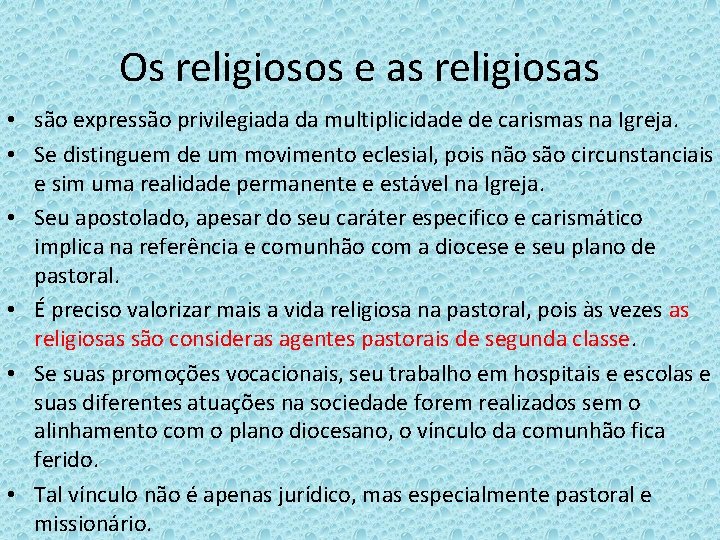 Os religiosos e as religiosas

• são expressão privilegiada da multiplicidade de carismas na Igreja.
• Se distinguem de um movimento eclesial, pois não são circunstanciais e sim uma realidade permanente e estável na Igreja.
• Seu apostolado, apesar do seu caráter especifico e carismático implica na referência e comunhão com a diocese e seu plano de pastoral.
• É preciso valorizar mais a vida religiosa na pastoral, pois às vezes as religiosas são consideras agentes pastorais de segunda classe.
• Se suas promoções vocacionais, seu trabalho em hospitais e escolas e suas diferentes atuações na sociedade forem realizados sem o alinhamento com o plano diocesano, o vínculo da comunhão fica ferido.
• Tal vínculo não é apenas jurídico, mas especialmente pastoral e missionário.